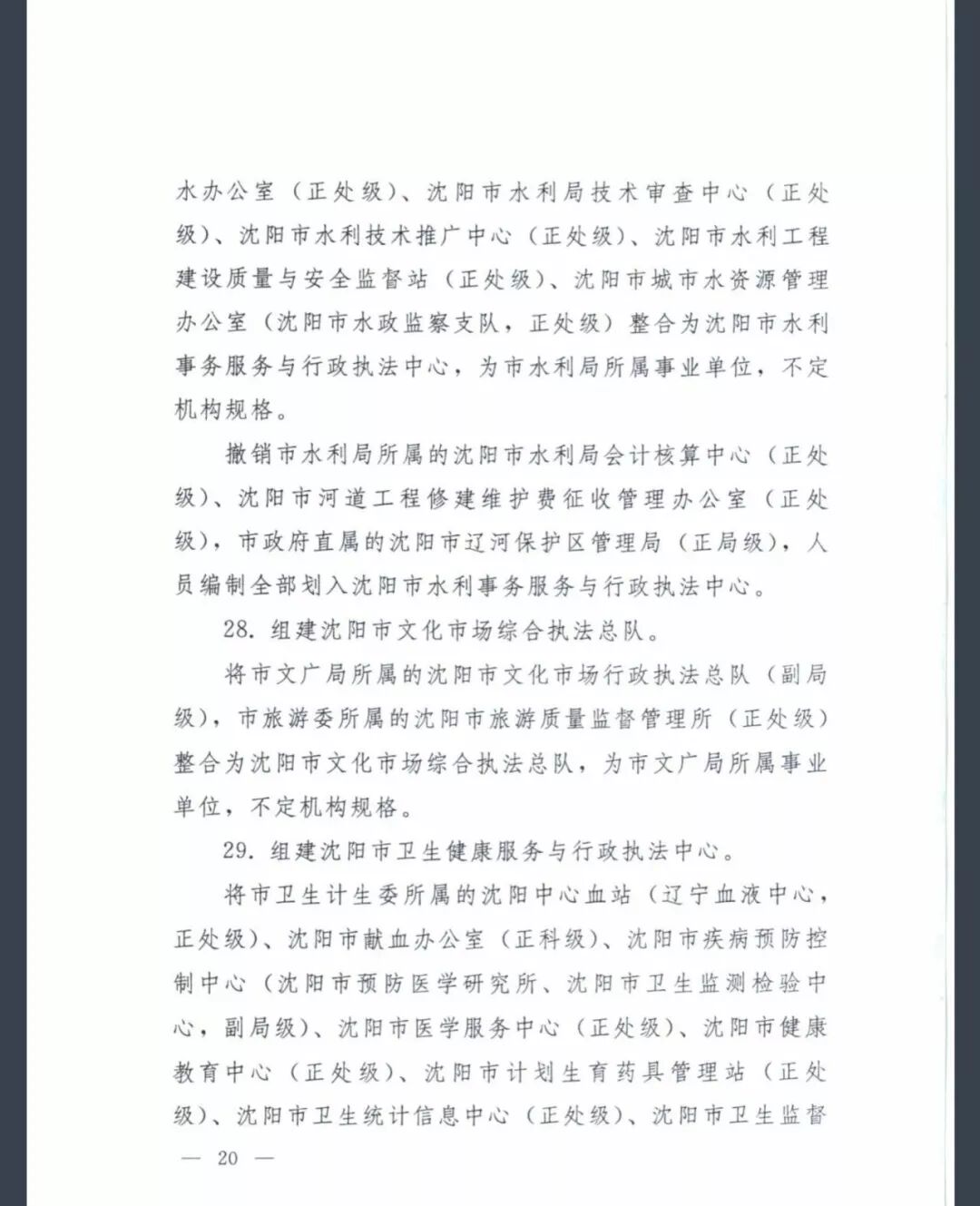 水办公室（正处级）、沈阳市水利局技术审查中心（正处级）、沈阳市水利技术推广中心（正处级）、沈阳市水利工程建设质量与安全监督站（正处级）、沈阳市城市水资源管理办公室（沈阳市水政监察支队，正处级）整合为沈阳市水利事务服务与行政执法中心，为市水利局所属事业单位，不定机构规格。

撤销市水利局所属的沈阳市水利局会计核算中心（正处级）、沈阳市河道工程修建维护费征收管理办公室（正处级），市政府直属的沈阳市辽河保护区管理局（正局级），人员编制全部划入沈阳市水利事务服务与行政执法中心。

28. 组建沈阳市文化市场综合执法总队。

将市文广局所属的沈阳市文化市场行政执法总队（副局级），市旅游委所属的沈阳市旅游质量监督管理所（正处级）整合为沈阳市文化市场综合执法总队，为市文广局所属事业单位，不定机构规格。

29. 组建沈阳市卫生健康服务与行政执法中心。

将市卫生计生委所属的沈阳中心血站（辽宁血液中心，正处级）、沈阳市献血办公室（正科级）、沈阳市疾病预防控制中心（沈阳市预防医学研究所、沈阳市卫生监测检验中心，副局级）、沈阳市医学服务中心（正处级）、沈阳市健康教育中心（正处级）、沈阳市计划生育药具管理站（正处级）、沈阳市卫生统计信息中心（正处级）、沈阳市卫生监督

— 20 —